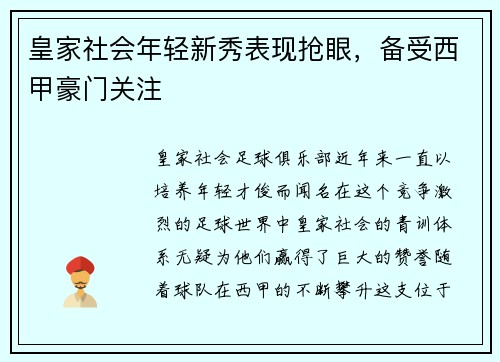 皇家社会年轻新秀表现抢眼，备受西甲豪门关注

皇家社会足球俱乐部近年来一直以培养年轻才俊而闻名在这个竞争激烈的足球世界中皇家社会的青训体系无疑为他们赢得了巨大的赞誉随着球队在西甲的不断攀升这支位于